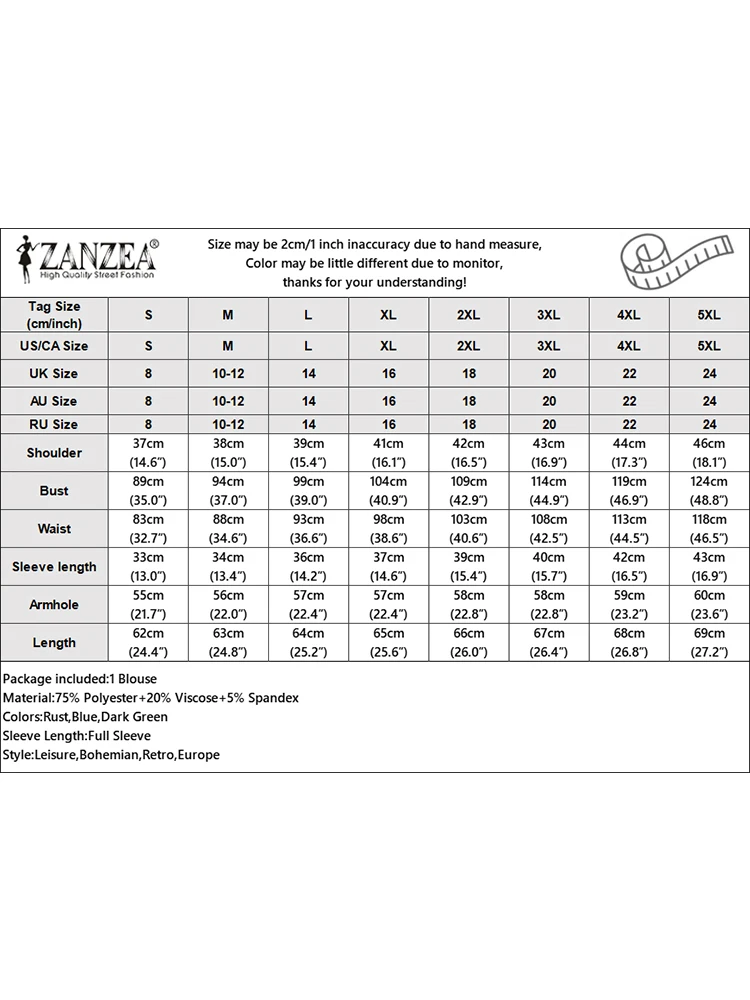 ZANZEA®
High Quality Street Fashion

Size may be 2cm/1 inch inaccuracy due to hand measure,
Color may be little different due to monitor,
thanks for your understanding!

| Tag Size (cm/inch) | S | M | L | XL | 2XL | 3XL | 4XL | 5XL |
|---|---|---|---|---|---|---|---|---|
| US/CA Size | S | M | L | XL | 2XL | 3XL | 4XL | 5XL |
| UK Size | 8 | 10-12 | 14 | 16 | 18 | 20 | 22 | 24 |
| AU Size | 8 | 10-12 | 14 | 16 | 18 | 20 | 22 | 24 |
| RU Size | 8 | 10-12 | 14 | 16 | 18 | 20 | 22 | 24 |
| Shoulder | 37cm (14.6") | 38cm (15.0") | 39cm (15.4") | 41cm (16.1") | 42cm (16.5") | 43cm (16.9") | 44cm (17.3") | 46cm (18.1") |
| Bust | 89cm (35.0") | 94cm (37.0") | 99cm (39.0") | 104cm (40.9") | 109cm (42.9") | 114cm (44.9") | 119cm (46.9") | 124cm (48.8") |
| Waist | 83cm (32.7") | 88cm (34.6") | 93cm (36.6") | 98cm (38.6") | 103cm (40.6") | 108cm (42.5") | 113cm (44.5") | 118cm (46.5") |
| Sleeve length | 33cm (13.0") | 34cm (13.4") | 36cm (14.2") | 37cm (14.6") | 39cm (15.4") | 40cm (15.7") | 42cm (16.5") | 43cm (16.9") |
| Armhole | 55cm (21.7") | 56cm (22.0") | 57cm (22.4") | 57cm (22.4") | 58cm (22.8") | 58cm (22.8") | 59cm (23.2") | 60cm (23.6") |
| Length | 62cm (24.4") | 63cm (24.8") | 64cm (25.2") | 65cm (25.6") | 66cm (26.0") | 67cm (26.4") | 68cm (26.8") | 69cm (27.2") |

Package included:1 Blouse
Material:75% Polyester+20% Viscose+5% Spandex
Colors:Rust,Blue,Dark Green
Sleeve Length:Full Sleeve
Style:Leisure,Bohemian,Retro,Europe